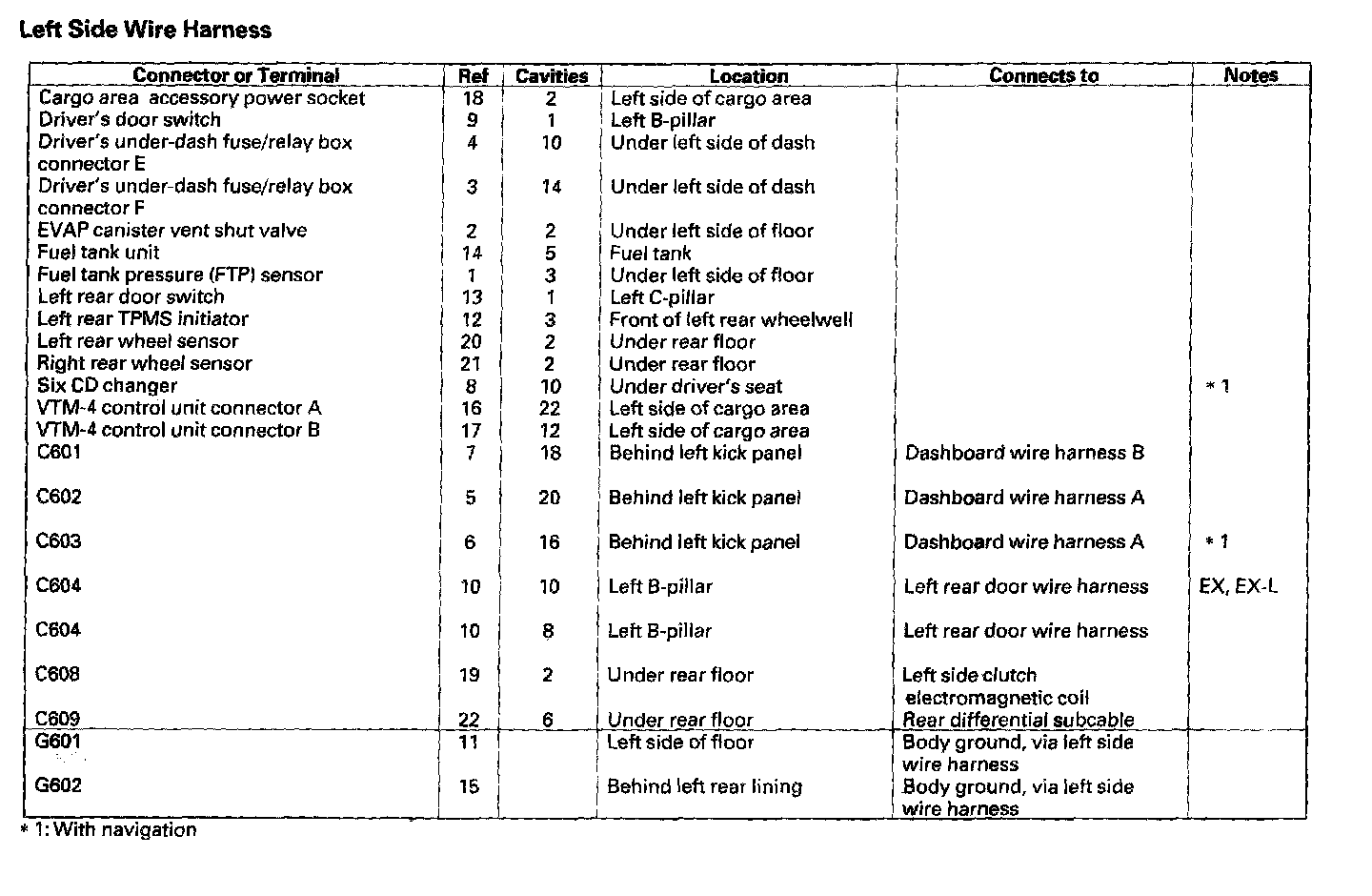 Left Side Wire Harness

| Connector or Terminal | Ref | Cavities | Location | Connects to | Notes |
|---|---|---|---|---|---|
| Cargo area accessory power socket | 18 | 2 | Left side of cargo area | | |
| Driver's door switch | 9 | 1 | Left B-pillar | | |
| Driver's under-dash fuse/relay box connector E | 4 | 10 | Under left side of dash | | |
| Driver's under-dash fuse/relay box connector F | 3 | 14 | Under left side of dash | | |
| EVAP canister vent shut valve | 2 | 2 | Under left side of floor | | |
| Fuel tank unit | 14 | 5 | Fuel tank | | |
| Fuel tank pressure (FTP) sensor | 1 | 3 | Under left side of floor | | |
| Left rear door switch | 13 | 1 | Left C-pillar | | |
| Left rear TPMS initiator | 12 | 3 | Front of left rear wheelwell | | |
| Left rear wheel sensor | 20 | 2 | Under rear floor | | |
| Right rear wheel sensor | 21 | 2 | Under rear floor | | |
| Six CD changer | 8 | 10 | Under driver's seat | | * 1 |
| VTM-4 control unit connector A | 16 | 22 | Left side of cargo area | | |
| VTM-4 control unit connector B | 17 | 12 | Left side of cargo area | | |
| C601 | 7 | 18 | Behind left kick panel | Dashboard wire harness B | |
| C602 | 5 | 20 | Behind left kick panel | Dashboard wire harness A | |
| C603 | 6 | 16 | Behind left kick panel | Dashboard wire harness A | * 1 |
| C604 | 10 | 10 | Left B-pillar | Left rear door wire harness | EX, EX-L |
| C604 | 10 | 8 | Left B-pillar | Left rear door wire harness | |
| C608 | 19 | 2 | Under rear floor | Left side clutch electromagnetic coil | |
| C609 | 22 | 6 | Under rear floor | Rear differential subcable | |
| G601 | 11 | | Left side of floor | Body ground, via left side wire harness | |
| G602 | 15 | | Behind left rear lining | Body ground, via left side wire harness | |

* 1: With navigation